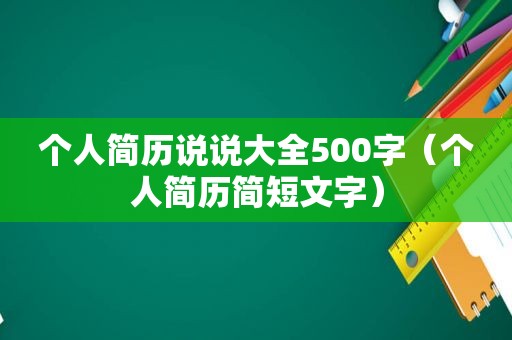 个人简历说说大全500字（个人简历简短文字）